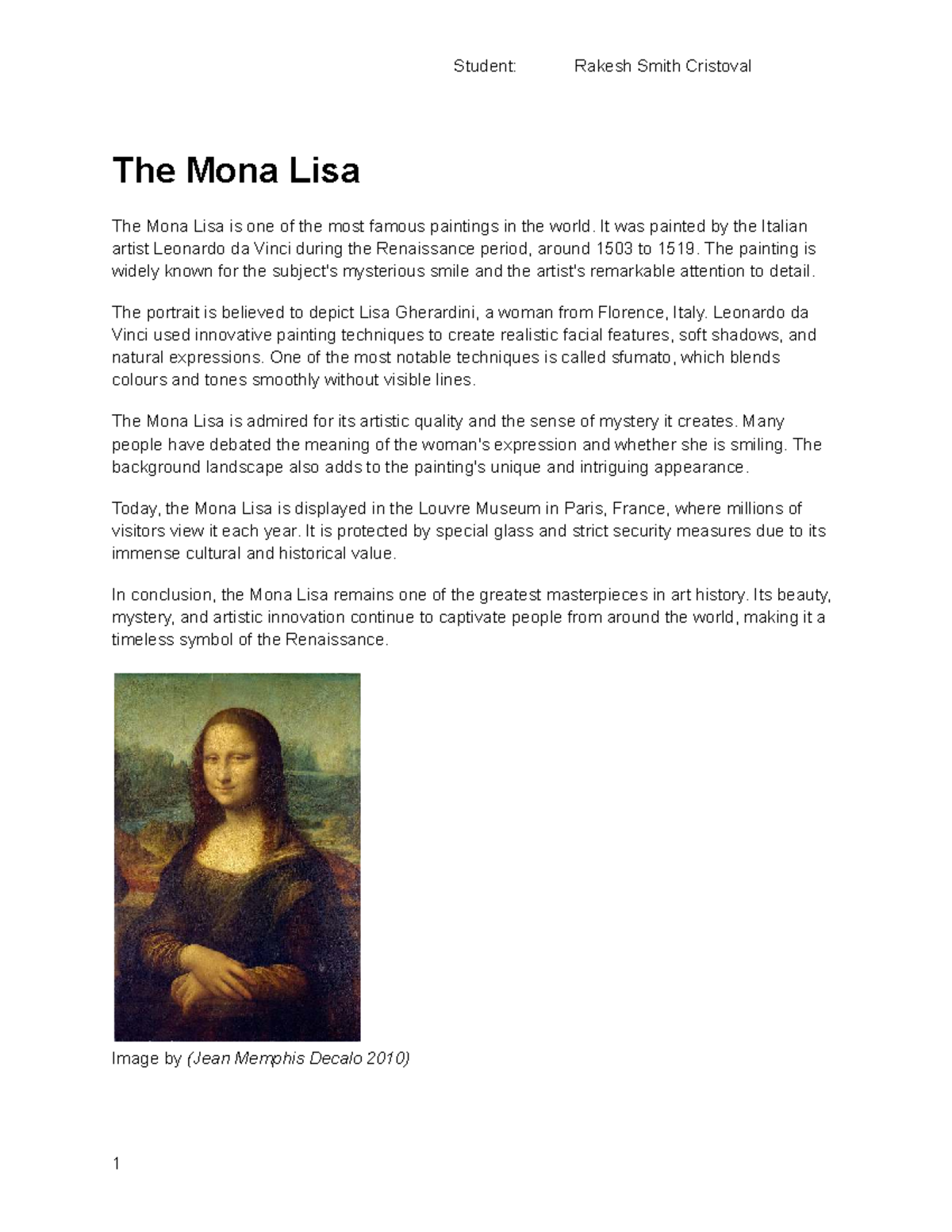 Student: Rakesh Smith Cristoval

The Mona Lisa

The Mona Lisa is one of the most famous paintings in the world. It was painted by the Italian artist Leonardo da Vinci during the Renaissance period, around 1503 to 1519. The painting is widely known for the subject's mysterious smile and the artist's remarkable attention to detail.

The portrait is believed to depict Lisa Gherardini, a woman from Florence, Italy. Leonardo da Vinci used innovative painting techniques to create realistic facial features, soft shadows, and natural expressions. One of the most notable techniques is called sfumato, which blends colours and tones smoothly without visible lines.

The Mona Lisa is admired for its artistic quality and the sense of mystery it creates. Many people have debated the meaning of the woman's expression and whether she is smiling. The background landscape also adds to the painting's unique and intriguing appearance.

Today, the Mona Lisa is displayed in the Louvre Museum in Paris, France, where millions of visitors view it each year. It is protected by special glass and strict security measures due to its immense cultural and historical value.

In conclusion, the Mona Lisa remains one of the greatest masterpieces in art history. Its beauty, mystery, and artistic innovation continue to captivate people from around the world, making it a timeless symbol of the Renaissance.

Image by (Jean Memphis Decalo 2010)

1